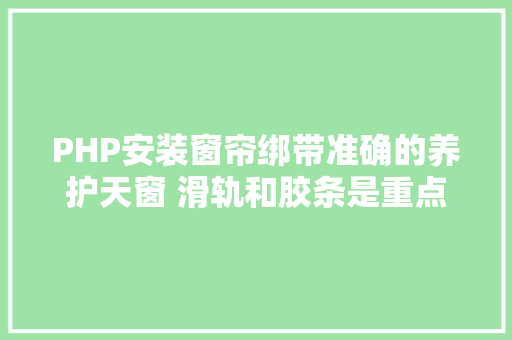 PHP安装窗帘绑带准确的养护天窗 滑轨和胶条是重点